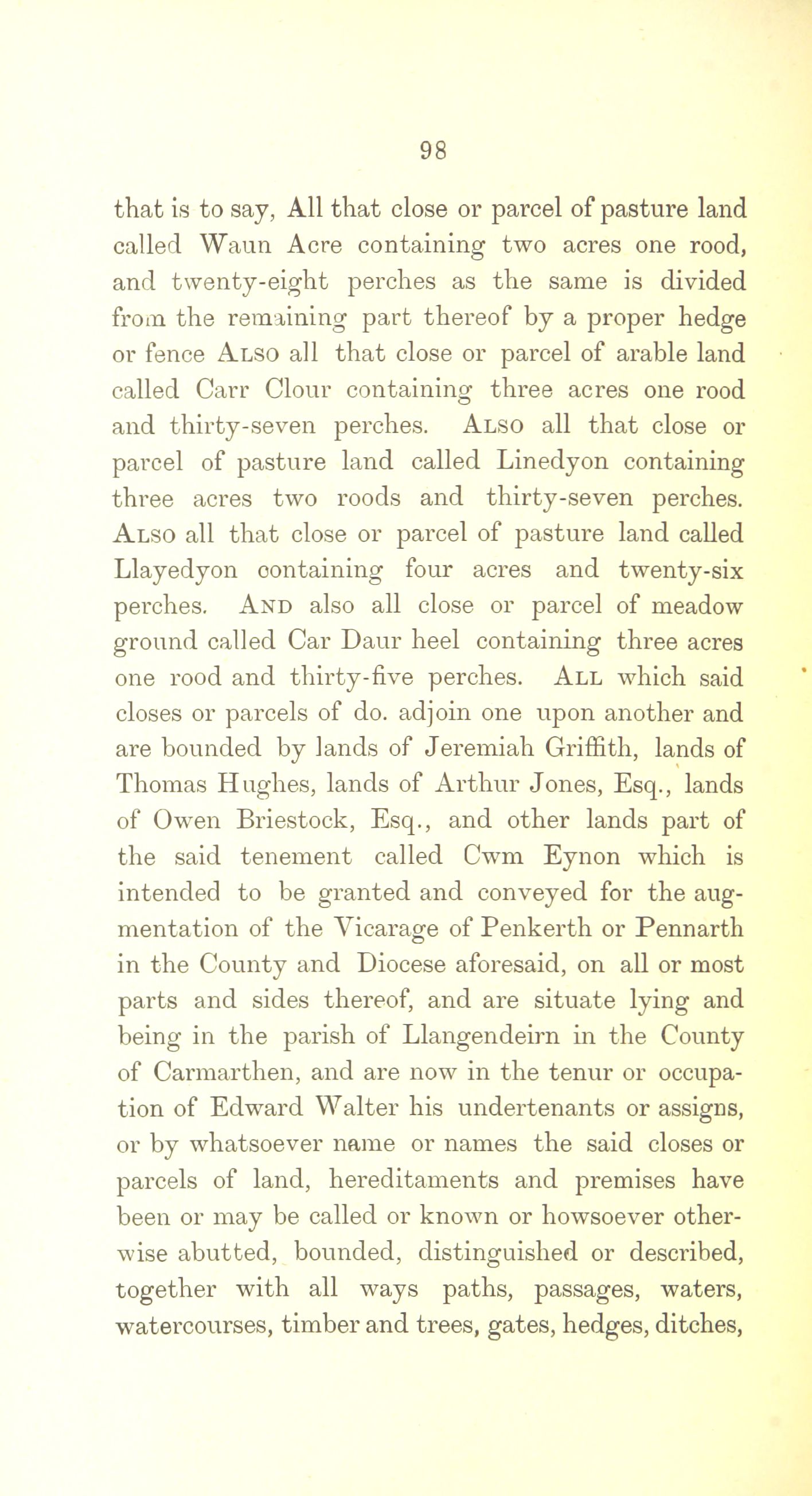 98

that is to say, All that close or parcel of pasture land called Waun Acre containing two acres one rood, and twenty-eight perches as the same is divided from the remaining part thereof by a proper hedge or fence ALSO all that close or parcel of arable land called Carr Clour containing three acres one rood and thirty-seven perches. ALSO all that close or parcel of pasture land called Linedyon containing three acres two roods and thirty-seven perches. ALSO all that close or parcel of pasture land called Llayedyon containing four acres and twenty-six perches. AND also all close or parcel of meadow ground called Car Daur heel containing three acres one rood and thirty-five perches. ALL which said closes or parcels of do. adjoin one upon another and are bounded by lands of Jeremiah Griffith, lands of Thomas Hughes, lands of Arthur Jones, Esq., lands of Owen Briestock, Esq., and other lands part of the said tenement called Cwm Eynon which is intended to be granted and conveyed for the augmentation of the Vicarage of Penkerth or Pennarth in the County and Diocese aforesaid, on all or most parts and sides thereof, and are situate lying and being in the parish of Llangendeirn in the County of Carmarthen, and are now in the tenur or occupation of Edward Walter his undertenants or assigns, or by whatsoever name or names the said closes or parcels of land, hereditaments and premises have been or may be called or known or howsoever otherwise abutted, bounded, distinguished or described, together with all ways paths, passages, waters, watercourses, timber and trees, gates, hedges, ditches,